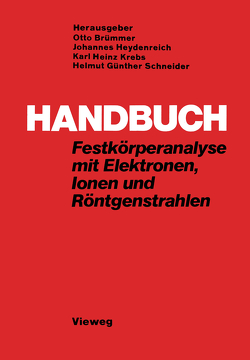 Herausgeber
Otto Brümmer
Johannes Heydenreich
Karl Heinz Krebs
Helmut Günther Schneider

HANDBUCH

Festkörperanalyse mit Elektronen, Ionen und Röntgenstrahlen

Vieweg